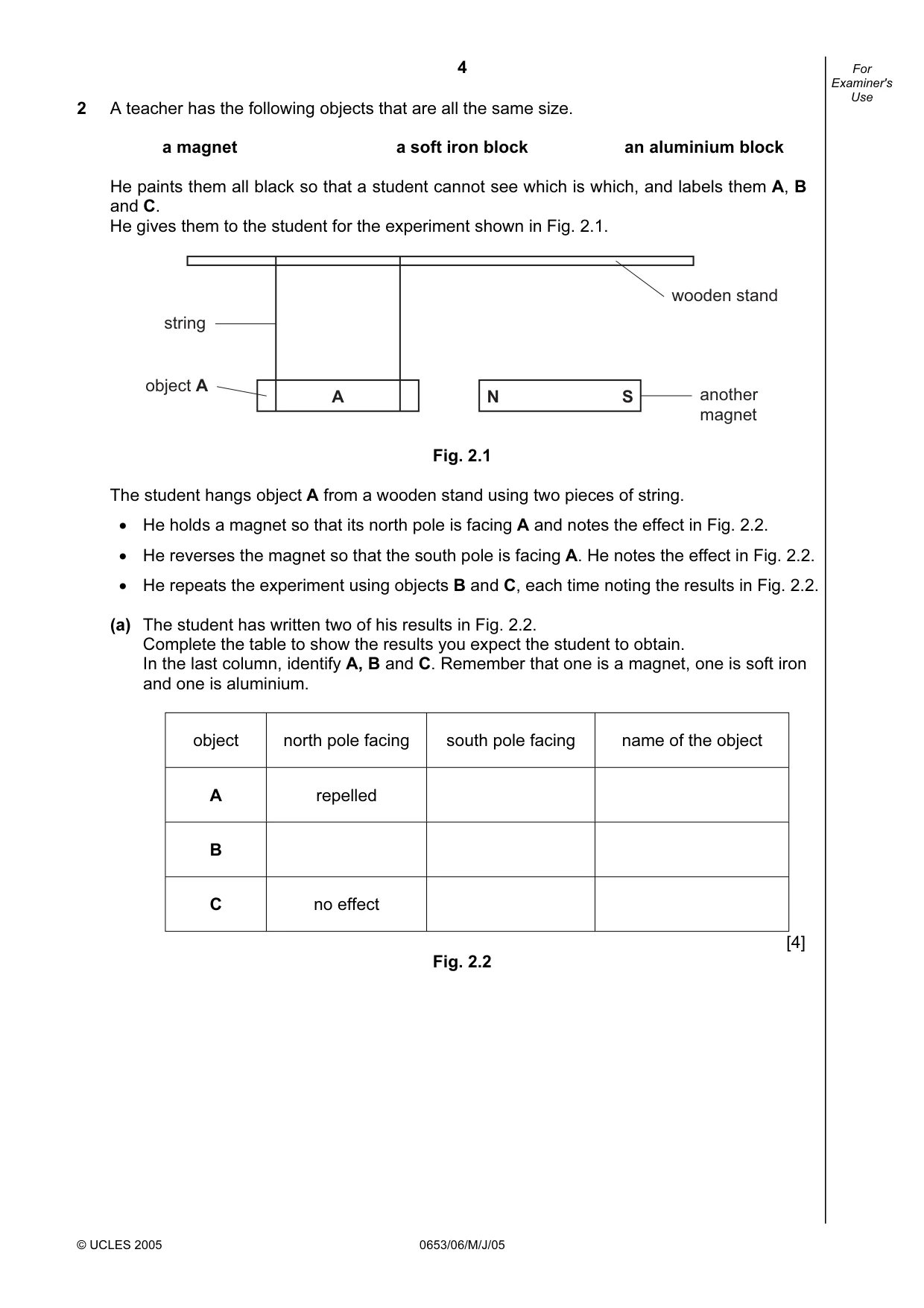 4

For Examiner's Use

2 A teacher has the following objects that are all the same size.

a magnet    a soft iron block    an aluminium block

He paints them all black so that a student cannot see which is which, and labels them A, B and C.
He gives them to the student for the experiment shown in Fig. 2.1.

wooden stand

string

object A

A

N

S

another magnet

Fig. 2.1

The student hangs object A from a wooden stand using two pieces of string.

• He holds a magnet so that its north pole is facing A and notes the effect in Fig. 2.2.

• He reverses the magnet so that the south pole is facing A. He notes the effect in Fig. 2.2.

• He repeats the experiment using objects B and C, each time noting the results in Fig. 2.2.

(a) The student has written two of his results in Fig. 2.2.
Complete the table to show the results you expect the student to obtain.
In the last column, identify A, B and C. Remember that one is a magnet, one is soft iron and one is aluminium.

| object | north pole facing | south pole facing | name of the object |
|---|---|---|---|
| A | repelled | | |
| B | | | |
| C | no effect | | |

[4]

Fig. 2.2

© UCLES 2005    0653/06/M/J/05